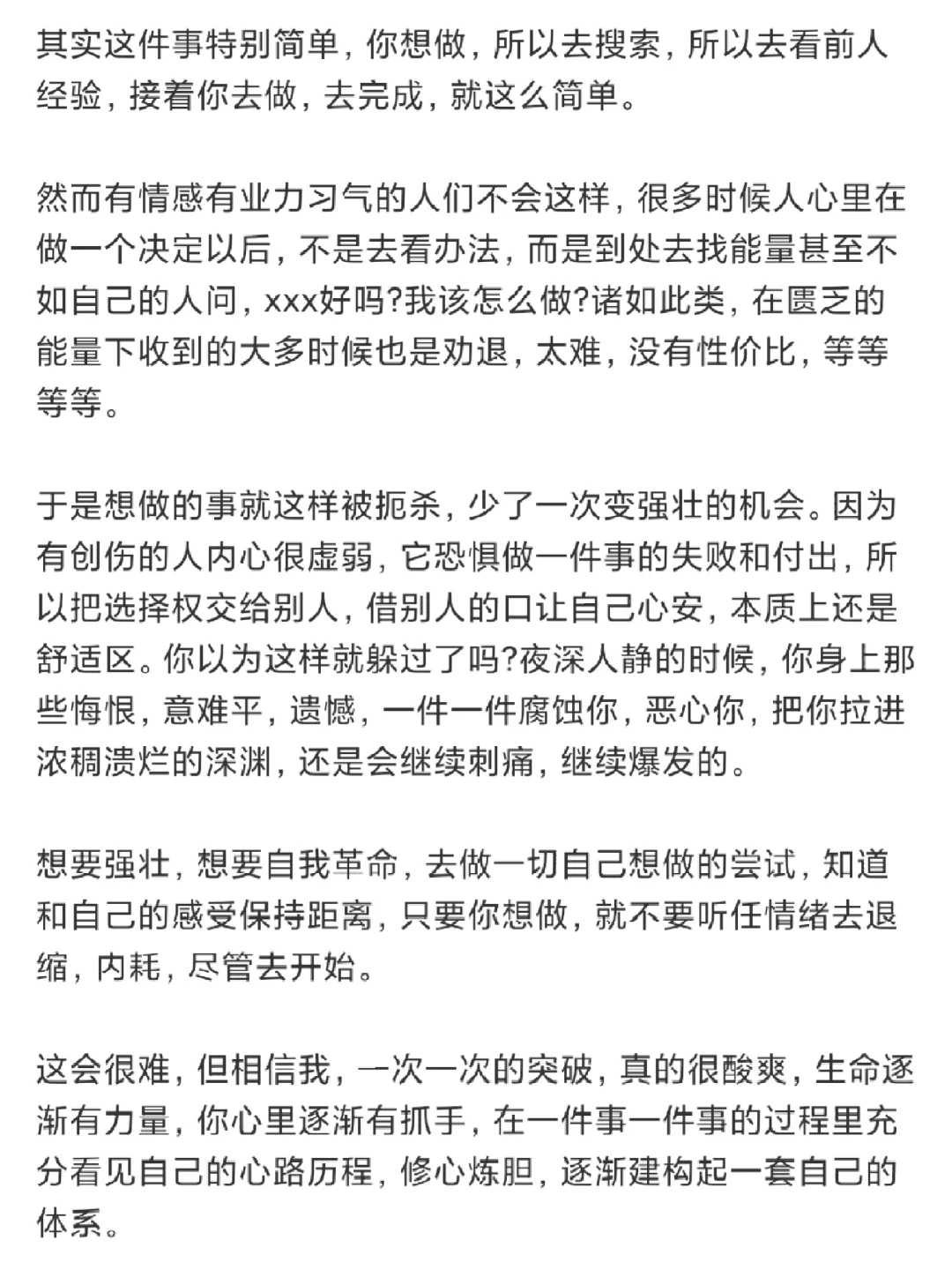 其实这件事特别简单，你想做，所以去搜索，所以去看前人经验，接着你去做，去完成，就这么简单。

然而有情感有业力习气的人们不会这样，很多时候人心里在做一个决定以后，不是去看办法，而是到处去找能量甚至不如自己的人问，xxx好吗?我该怎么做?诸如此类，在匮乏的能量下收到的大多时候也是劝退，太难，没有性价比，等等等等。

于是想做的事就这样被扼杀，少了一次变强壮的机会。因为有创伤的人内心很虚弱，它恐惧做一件事的失败和付出，所以把选择权交给别人，借别人的口让自己心安，本质上还是舒适区。你以为这样就躲过了吗?夜深人静的时候，你身上那些悔恨，意难平，遗憾，一件一件腐蚀你，恶心你，把你拉进浓稠溃烂的深渊，还是会继续刺痛，继续爆发的。

想要强壮，想要自我革命，去做一切自己想做的尝试，知道和自己的感受保持距离，只要你想做，就不要听任情绪去退缩，内耗，尽管去开始。

这会很难，但相信我，一次一次的突破，真的很酸爽，生命逐渐有力量，你心里逐渐有抓手，在一件事一件事的过程里充分看见自己的心路历程，修心炼胆，逐渐建构起一套自己的体系。